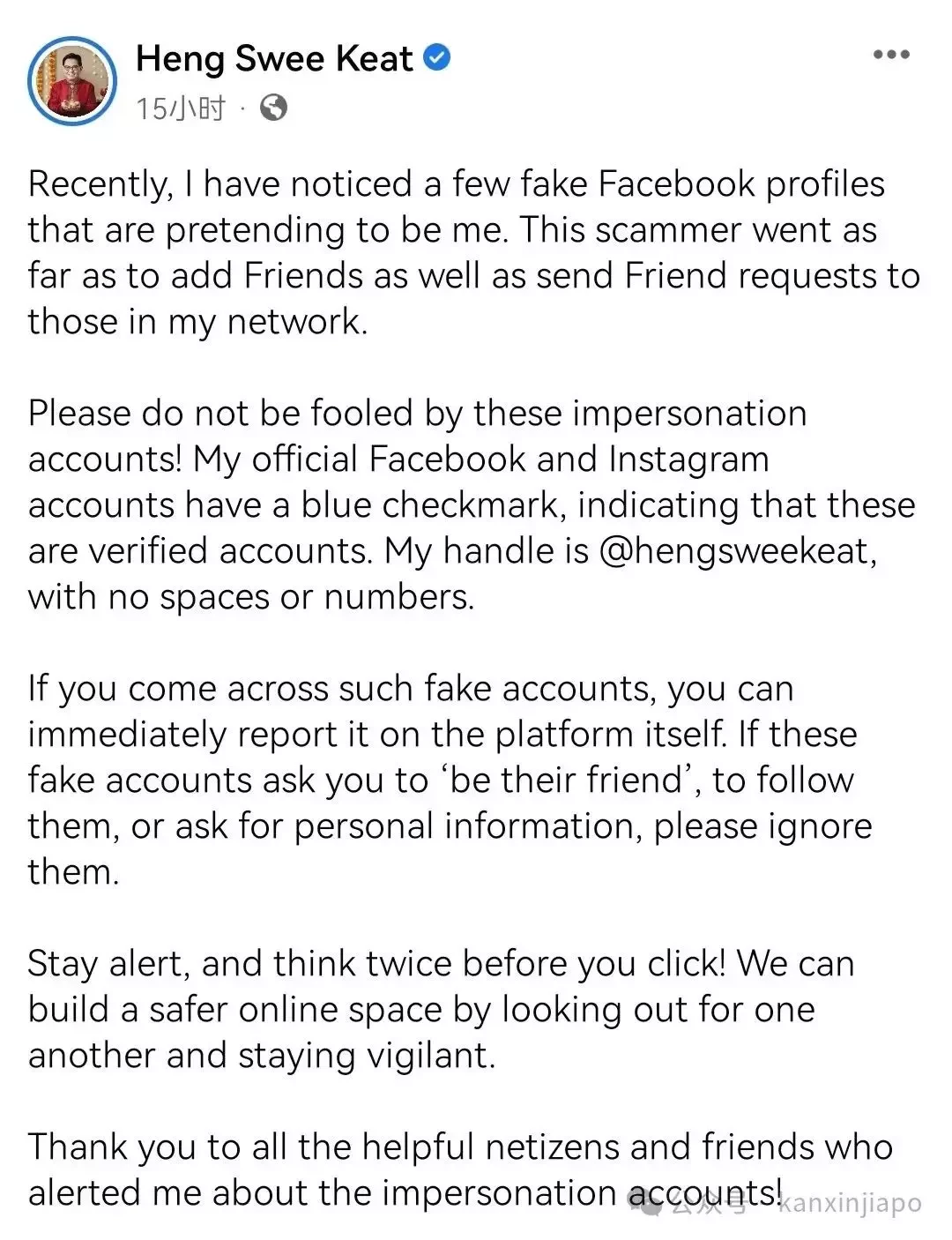 Heng Swee Keat
15小时 ·

Recently, I have noticed a few fake Facebook profiles that are pretending to be me. This scammer went as far as to add Friends as well as send Friend requests to those in my network.

Please do not be fooled by these impersonation accounts! My official Facebook and Instagram accounts have a blue checkmark, indicating that these are verified accounts. My handle is @hengsweekeat, with no spaces or numbers.

If you come across such fake accounts, you can immediately report it on the platform itself. If these fake accounts ask you to 'be their friend', to follow them, or ask for personal information, please ignore them.

Stay alert, and think twice before you click! We can build a safer online space by looking out for one another and staying vigilant.

Thank you to all the helpful netizens and friends who alerted me about the impersonation accounts!

公众号 · kanxinjiapo